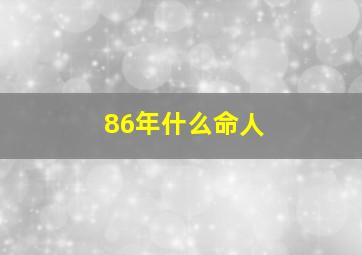 86年什么命人